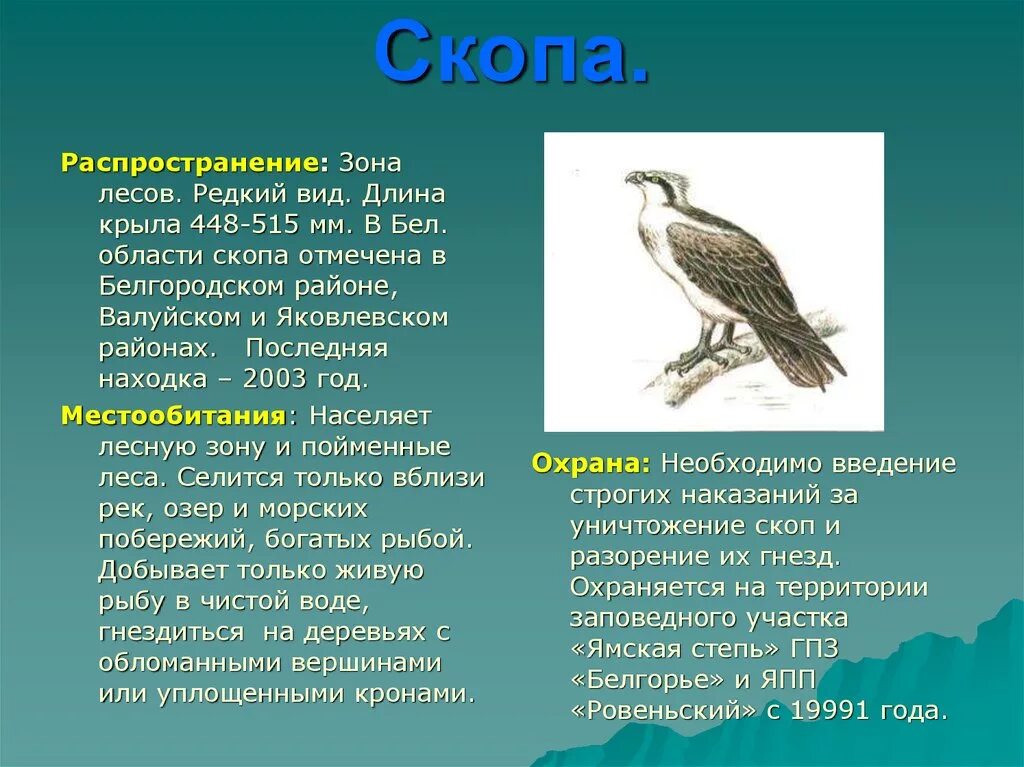 Скопа.

Распространение: Зона лесов. Редкий вид. Длина крыла 448-515 мм. В Бел. области скопа отмечена в Белгородском районе, Валуйском и Яковлевском районах. Последняя находка – 2003 год.

Местообитания: Населяет лесную зону и пойменные леса. Селится только вблизи рек, озер и морских побережий, богатых рыбой. Добывает только живую рыбу в чистой воде, гнездиться на деревьях с обломанными вершинами или уплощенными кронами.

Охрана: Необходимо введение строгих наказаний за уничтожение скоп и разорение их гнезд. Охраняется на территории заповедного участка «Ямская степь» ГПЗ «Белгорье» и ЯПП «Ровеньский» с 19991 года.